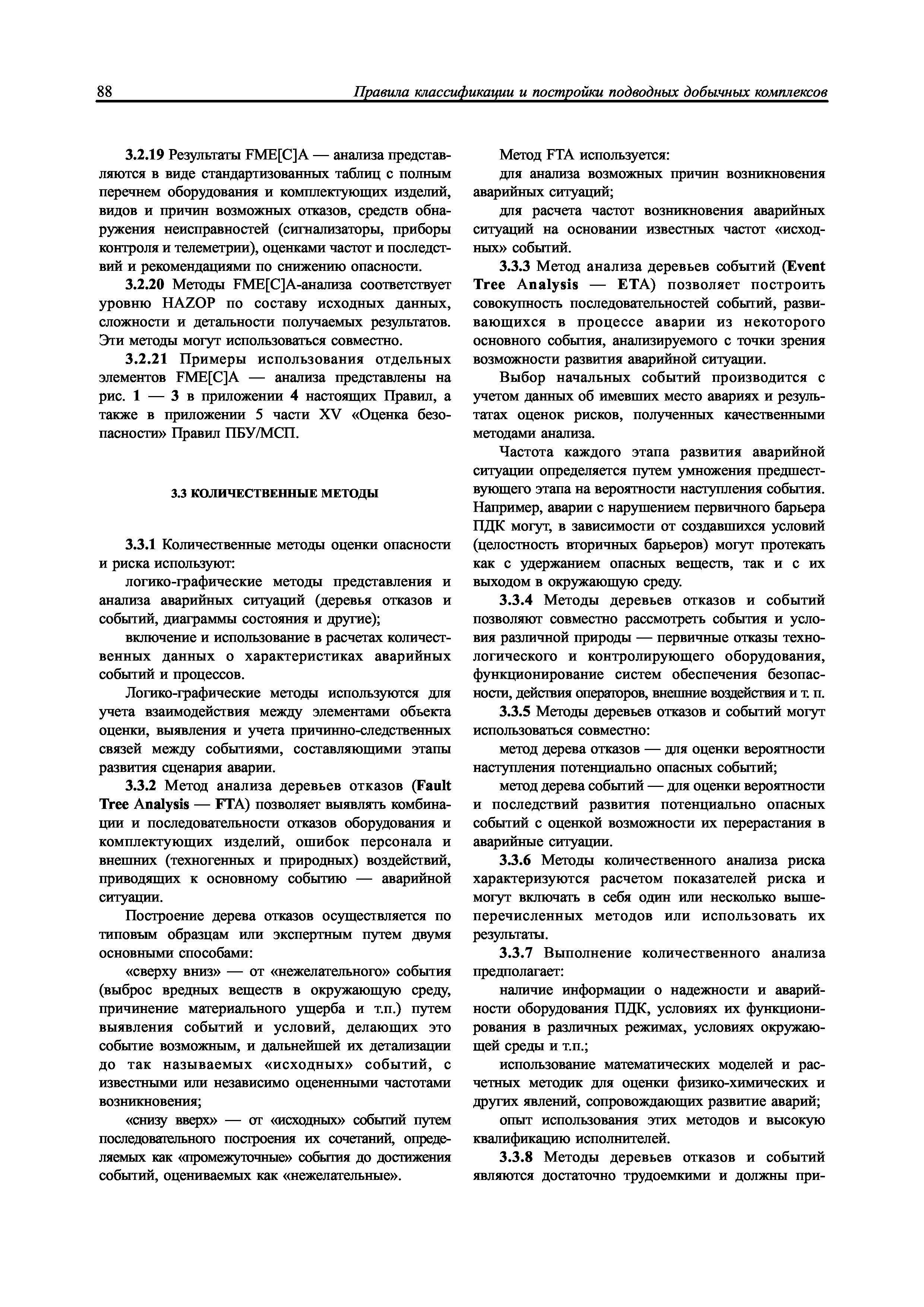 88 Правила классификации и постройки подводных добычных комплексов

3.2.19 Результаты FME[C]A — анализа представляются в виде стандартизованных таблиц с полным перечнем оборудования и комплектующих изделий, видов и причин возможных отказов, средств обнаружения неисправностей (сигнализаторы, приборы контроля и телеметрии), оценками частот и последствий и рекомендациями по снижению опасности.

3.2.20 Методы FME[C]A-анализа соответствует уровню HAZOP по составу исходных данных, сложности и детальности получаемых результатов. Эти методы могут использоваться совместно.

3.2.21 Примеры использования отдельных элементов FME[C]A — анализа представлены на рис. 1 — 3 в приложении 4 настоящих Правил, а также в приложении 5 части XV «Оценка безопасности» Правил ПБУ/МСП.

3.3 КОЛИЧЕСТВЕННЫЕ МЕТОДЫ

3.3.1 Количественные методы оценки опасности и риска используют:

логико-графические методы представления и анализа аварийных ситуаций (деревья отказов и событий, диаграммы состояния и другие);

включение и использование в расчетах количественных данных о характеристиках аварийных событий и процессов.

Логико-графические методы используются для учета взаимодействия между элементами объекта оценки, выявления и учета причинно-следственных связей между событиями, составляющими этапы развития сценария аварии.

3.3.2 Метод анализа деревьев отказов (Fault Tree Analysis — FTA) позволяет выявлять комбинации и последовательности отказов оборудования и комплектующих изделий, ошибок персонала и внешних (техногенных и природных) воздействий, приводящих к основному событию — аварийной ситуации.

Построение дерева отказов осуществляется по типовым образцам или экспертным путем двумя основными способами:

«сверху вниз» — от «нежелательного» события (выброс вредных веществ в окружающую среду, причинение материального ущерба и т.п.) путем выявления событий и условий, делающих это событие возможным, и дальнейшей их детализации до так называемых «исходных» событий, с известными или независимо оцененными частотами возникновения;

«снизу вверх» — от «исходных» событий путем последовательного построения их сочетаний, определяемых как «промежуточные» события до достижения событий, оцениваемых как «нежелательные».

Метод FTA используется:

для анализа возможных причин возникновения аварийных ситуаций;

для расчета частот возникновения аварийных ситуаций на основании известных частот «исходных» событий.

3.3.3 Метод анализа деревьев событий (Event Tree Analysis — ETA) позволяет построить совокупность последовательностей событий, развивающихся в процессе аварии из некоторого основного события, анализируемого с точки зрения возможности развития аварийной ситуации.

Выбор начальных событий производится с учетом данных об имевших место авариях и результатах оценок рисков, полученных качественными методами анализа.

Частота каждого этапа развития аварийной ситуации определяется путем умножения предшествующего этапа на вероятности наступления события. Например, аварии с нарушением первичного барьера ПДК могут, в зависимости от создавшихся условий (целостность вторичных барьеров) могут протекать как с удержанием опасных веществ, так и с их выходом в окружающую среду.

3.3.4 Методы деревьев отказов и событий позволяют совместно рассмотреть события и условия различной природы — первичные отказы технологического и контролирующего оборудования, функционирование систем обеспечения безопасности, действия операторов, внешние воздействия и т. п.

3.3.5 Методы деревьев отказов и событий могут использоваться совместно:

метод дерева отказов — для оценки вероятности наступления потенциально опасных событий;

метод дерева событий — для оценки вероятности и последствий развития потенциально опасных событий с оценкой возможности их перерастания в аварийные ситуации.

3.3.6 Методы количественного анализа риска характеризуются расчетом показателей риска и могут включать в себя один или несколько вышеперечисленных методов или использовать их результаты.

3.3.7 Выполнение количественного анализа предполагает:

наличие информации о надежности и аварийности оборудования ПДК, условиях их функционирования в различных режимах, условиях окружающей среды и т.п.;

использование математических моделей и расчетных методик для оценки физико-химических и других явлений, сопровождающих развитие аварий;

опыт использования этих методов и высокую квалификацию исполнителей.

3.3.8 Методы деревьев отказов и событий являются достаточно трудоемкими и должны при-